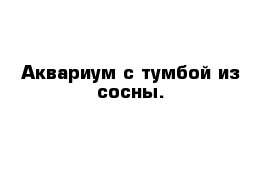 Аквариум с тумбой из сосны.